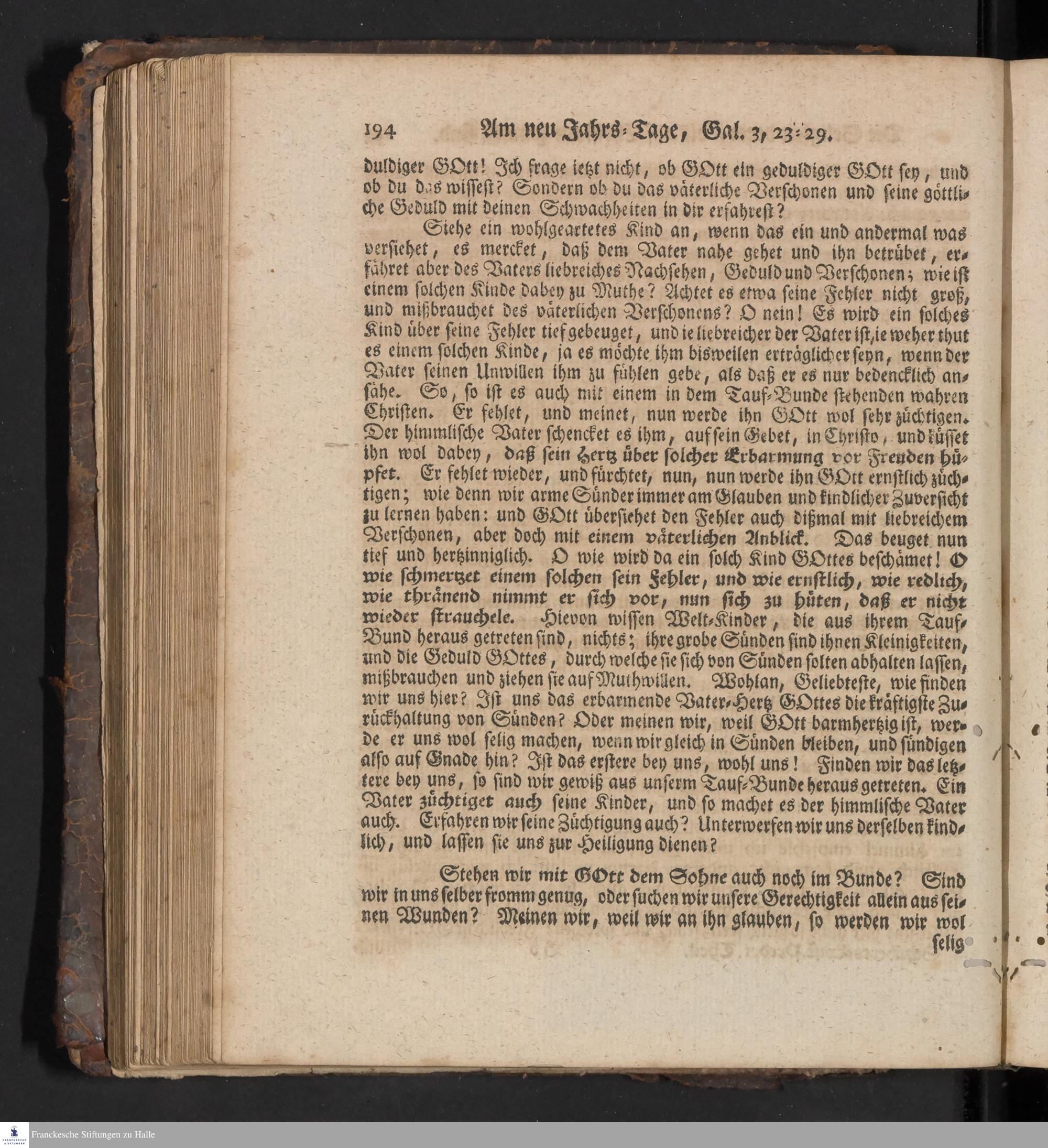 194 Am neu Jahrs-Tage, Gal. 3, 23-29.

duldiger GOtt! Ich frage ietzt nicht, ob GOtt ein geduldiger GOtt sey, und ob du das wissest? Sondern ob du das väterliche Verschonen und seine göttliche Geduld mit deinen Schwachheiten in dir erfahrest?

Siehe ein wohlgeartetes Kind an, wenn das ein und andermal was versiehet, es mercket, daß dem Vater nahe gehet und ihn betrübet, erfähret aber des Vaters liebreiches Nachsehen, Geduld und Verschonen; wie ist einem solchen Kinde dabey zu Muthe? Achtet es etwa seine Fehler nicht groß, und mißbrauchet des väterlichen Verschonens? O nein! Es wird ein solches Kind über seine Fehler tief gebeuget, und ie liebreicher der Vater ist, ie weher thut es einem solchen Kinde, ja es möchte ihm bisweilen erträglicher seyn, wenn der Vater seinen Unwillen ihm zu fühlen gebe, als daß er es nur bedencklich ansähe. So, so ist es auch mit einem in dem Tauf-Bunde stehenden wahren Christen. Er fehlet, und meinet, nun werde ihn GOtt wol sehr züchtigen. Der himmlische Vater schencket es ihm, auf sein Gebet, in Christo, und küsset ihn wol dabey, daß sein Hertz über solcher Erbarmung vor Freuden hüpfet. Er fehlet wieder, und fürchtet, nun, nun werde ihn GOtt ernstlich züchtigen; wie denn wir arme Sünder immer am Glauben und kindlicher Zuversicht zu lernen haben: und GOtt übersiehet den Fehler auch dißmal mit liebreichem Verschonen, aber doch mit einem väterlichen Anblick. Das beuget nun tief und hertzinniglich. O wie wird da ein solch Kind GOttes beschämet! O wie schmertzet einem solchen sein Fehler, und wie ernstlich, wie redlich, wie thränend nimmt er sich vor, nun sich zu hüten, daß er nicht wieder strauchele. Hievon wissen Welt-Kinder, die aus ihrem Tauf-Bund heraus getreten sind, nichts; ihre grobe Sünden sind ihnen Kleinigkeiten, und die Geduld GOttes, durch welche sie sich von Sünden solten abhalten lassen, mißbrauchen und ziehen sie auf Muthwillen. Wohlan, Geliebteste, wie finden wir uns hier? Ist uns das erbarmende Vater-Hertz GOttes die kräftigste Zurückhaltung von Sünden? Oder meinen wir, weil GOtt barmhertzig ist, werde er uns wol selig machen, wenn wir gleich in Sünden bleiben, und sündigen also auf Gnade hin? Ist das erstere bey uns, wohl uns! Finden wir das letztere bey uns, so sind wir gewiß aus unserm Tauf-Bunde heraus getreten. Ein Vater züchtiget auch seine Kinder, und so machet es der himmlische Vater auch. Erfahren wir seine Züchtigung auch? Unterwerfen wir uns derselben kindlich, und lassen sie uns zur Heiligung dienen?

Stehen wir mit GOtt dem Sohne auch noch im Bunde? Sind wir in uns selber fromm genug, oder suchen wir unsere Gerechtigkeit allein aus seinen Wunden? Meinen wir, weil wir an ihn glauben, so werden wir wol selig

Franckesche Stiftungen zu Halle